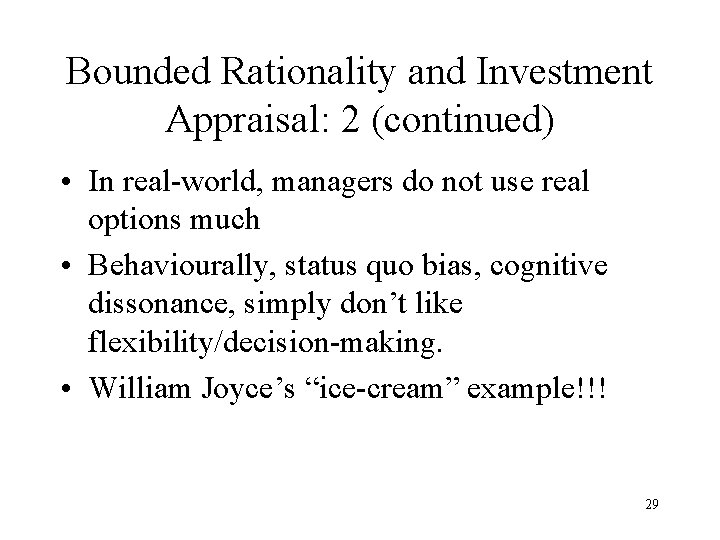 Bounded Rationality and Investment Appraisal: 2 (continued)

• In real-world, managers do not use real options much
• Behaviourally, status quo bias, cognitive dissonance, simply don't like flexibility/decision-making.
• William Joyce's "ice-cream" example!!!

29